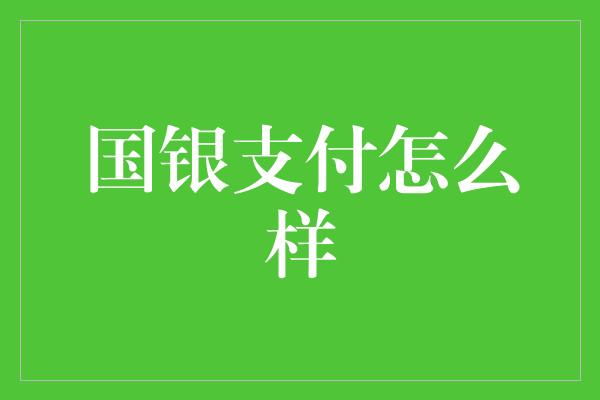 国银支付怎么样